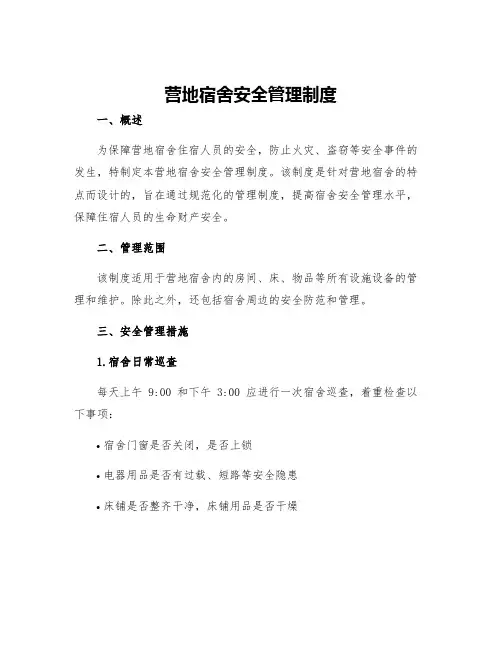 营地宿舍安全管理制度

一、概述

为保障营地宿舍住宿人员的安全，防止火灾、盗窃等安全事件的发生，特制定本营地宿舍安全管理制度。该制度是针对营地宿舍的特点而设计的，旨在通过规范化的管理制度，提高宿舍安全管理水平，保障住宿人员的生命财产安全。

二、管理范围

该制度适用于营地宿舍内的房间、床、物品等所有设施设备的管理和维护。除此之外，还包括宿舍周边的安全防范和管理。

三、安全管理措施

1.宿舍日常巡查

每天上午 9:00 和下午 3:00 应进行一次宿舍巡查，着重检查以下事项：

• 宿舍门窗是否关闭，是否上锁

• 电器用品是否有过载、短路等安全隐患

• 床铺是否整齐干净，床铺用品是否干燥